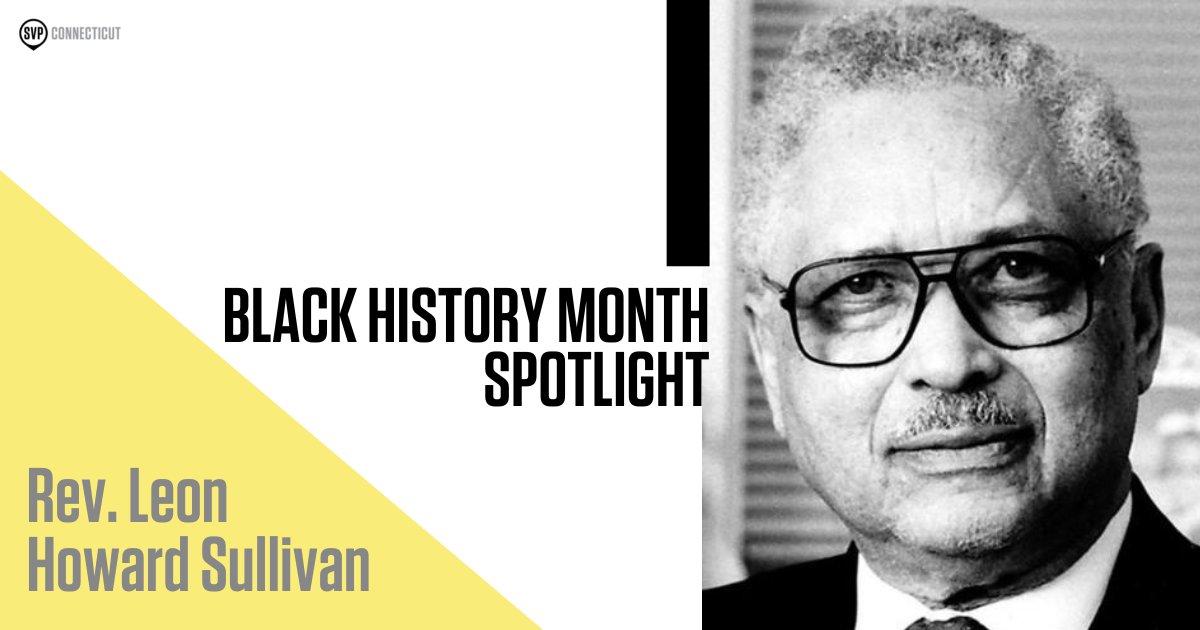 SVP CONNECTICUT

BLACK HISTORY MONTH SPOTLIGHT

Rev. Leon Howard Sullivan